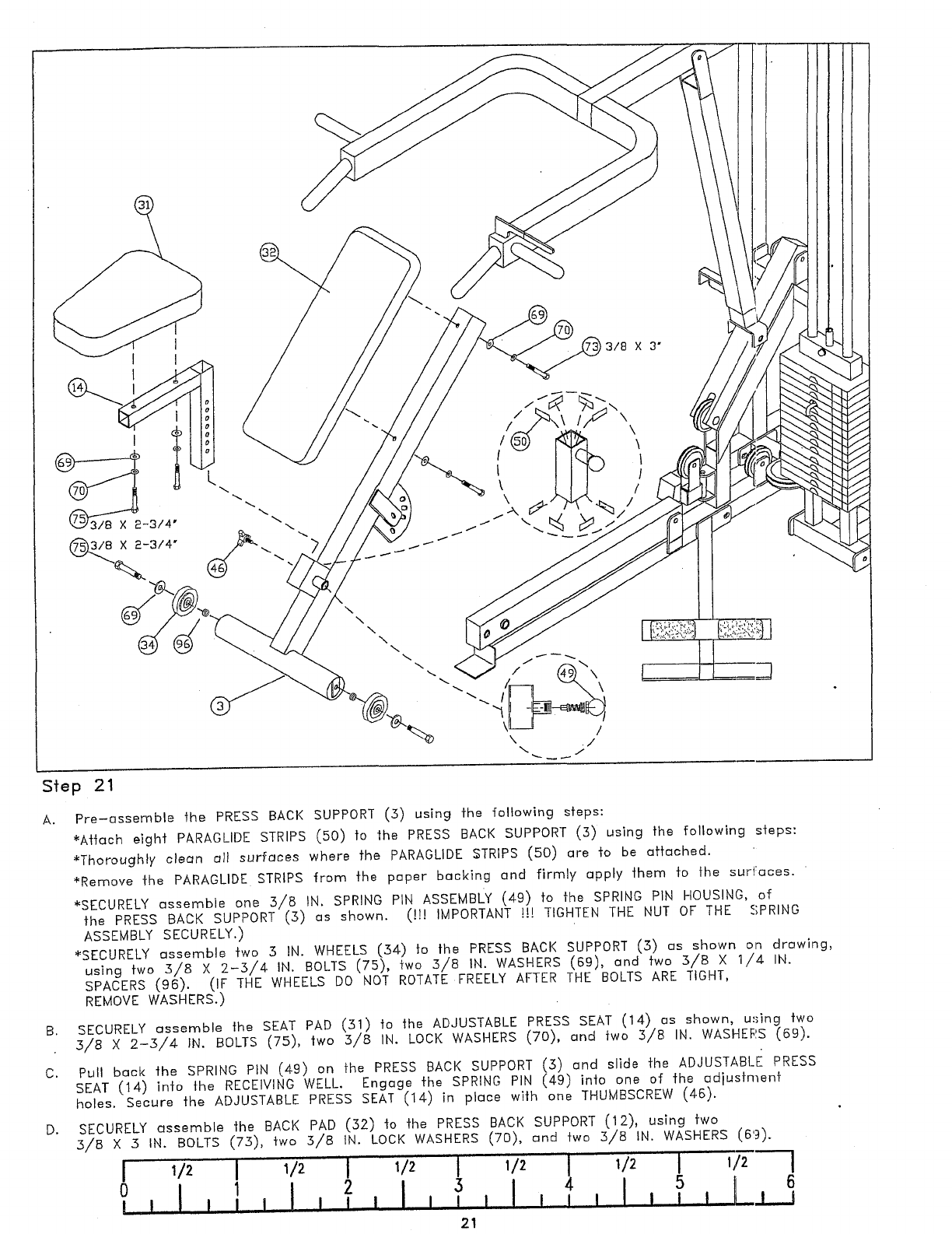 31
32
69
70
73 3/8 X 3"
14
50
69
70
75 3/8 X 2-3/4"
75 3/8 X 2-3/4"
46
69
34
96
3
49

Step 21

A. Pre-assemble the PRESS BACK SUPPORT (3) using the following steps:
*Attach eight PARAGLIDE STRIPS (50) to the PRESS BACK SUPPORT (3) using the following steps:
*Thoroughly clean all surfaces where the PARAGLIDE STRIPS (50) are to be attached.
*Remove the PARAGLIDE STRIPS from the paper backing and firmly apply them to the surfaces.
*SECURELY assemble one 3/8 IN. SPRING PIN ASSEMBLY (49) to the SPRING PIN HOUSING, of the PRESS BACK SUPPORT (3) as shown. (!!! IMPORTANT !!! TIGHTEN THE NUT OF THE SPRING ASSEMBLY SECURELY.)
*SECURELY assemble two 3 IN. WHEELS (34) to the PRESS BACK SUPPORT (3) as shown on drawing, using two 3/8 X 2-3/4 IN. BOLTS (75), two 3/8 IN. WASHERS (69), and two 3/8 X 1/4 IN. SPACERS (96). (IF THE WHEELS DO NOT ROTATE FREELY AFTER THE BOLTS ARE TIGHT, REMOVE WASHERS.)

B. SECURELY assemble the SEAT PAD (31) to the ADJUSTABLE PRESS SEAT (14) as shown, using two 3/8 X 2-3/4 IN. BOLTS (75), two 3/8 IN. LOCK WASHERS (70), and two 3/8 IN. WASHERS (69).

C. Pull back the SPRING PIN (49) on the PRESS BACK SUPPORT (3) and slide the ADJUSTABLE PRESS SEAT (14) into the RECEIVING WELL. Engage the SPRING PIN (49) into one of the adjustment holes. Secure the ADJUSTABLE PRESS SEAT (14) in place with one THUMBSCREW (46).

D. SECURELY assemble the BACK PAD (32) to the PRESS BACK SUPPORT (12), using two 3/8 X 3 IN. BOLTS (73), two 3/8 IN. LOCK WASHERS (70), and two 3/8 IN. WASHERS (69).

1/2 1/2 1/2 1/2 1/2 1/2
0 1 2 3 4 5 6

21